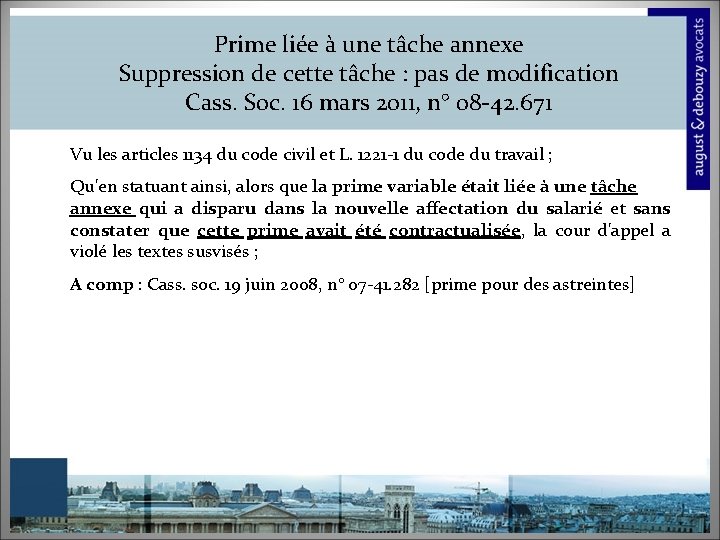 Prime liée à une tâche annexe
Suppression de cette tâche : pas de modification
Cass. Soc. 16 mars 2011, n° 08-42.671

august & debouzy avocats

Vu les articles 1134 du code civil et L. 1221-1 du code du travail ;

Qu'en statuant ainsi, alors que la prime variable était liée à une tâche annexe qui a disparu dans la nouvelle affectation du salarié et sans constater que cette prime avait été contractualisée, la cour d'appel a violé les textes susvisés ;

A comp : Cass. soc. 19 juin 2008, n° 07-41.282 [prime pour des astreintes]